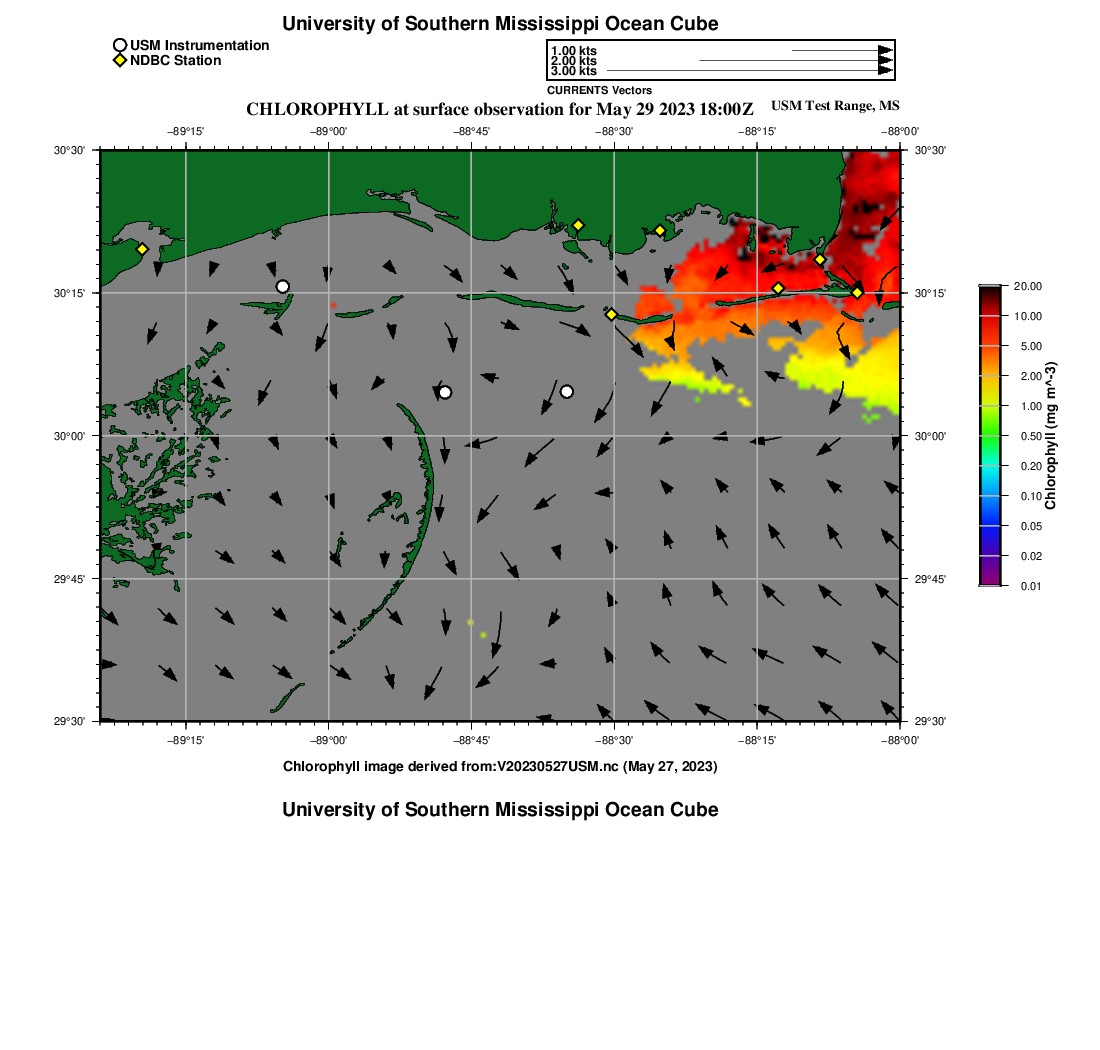 University of Southern Mississippi Ocean Cube

USM Instrumentation
NDBC Station

1.00 kts
2.00 kts
3.00 kts
CURRENTS Vectors

CHLOROPHYLL at surface observation for May 29 2023 18:00Z
USM Test Range, MS

−89°15'
−89°00'
−88°45'
−88°30'
−88°15'
−88°00'

30°30'
30°15'
30°00'
29°45'
29°30'

30°30'
30°15'
30°00'
29°45'
29°30'

−89°15'
−89°00'
−88°45'
−88°30'
−88°15'
−88°00'

20.00
10.00
5.00
2.00
1.00
0.50
0.20
0.10
0.05
0.02
0.01
Chlorophyll (mg m^-3)

Chlorophyll image derived from:V20230527USM.nc (May 27, 2023)

University of Southern Mississippi Ocean Cube